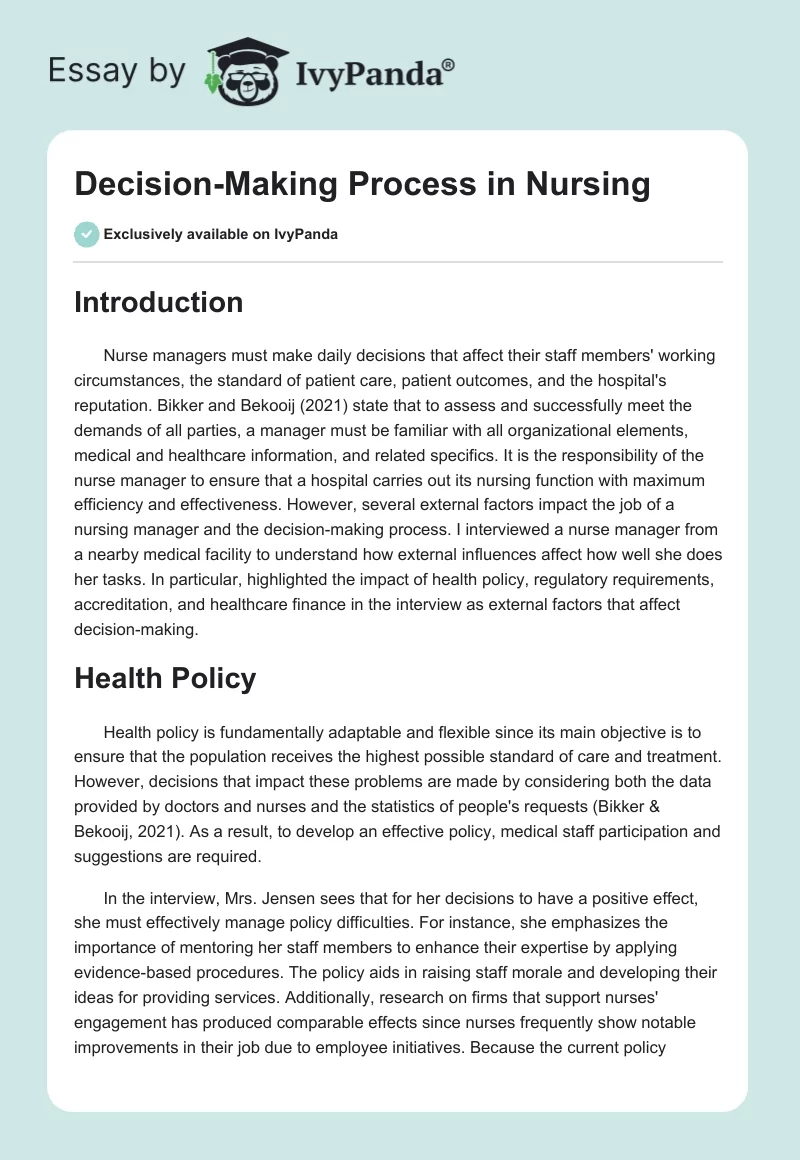 Essay by IvyPanda®

Decision-Making Process in Nursing

Exclusively available on IvyPanda

Introduction

Nurse managers must make daily decisions that affect their staff members' working circumstances, the standard of patient care, patient outcomes, and the hospital's reputation. Bikker and Bekooij (2021) state that to assess and successfully meet the demands of all parties, a manager must be familiar with all organizational elements, medical and healthcare information, and related specifics. It is the responsibility of the nurse manager to ensure that a hospital carries out its nursing function with maximum efficiency and effectiveness. However, several external factors impact the job of a nursing manager and the decision-making process. I interviewed a nurse manager from a nearby medical facility to understand how external influences affect how well she does her tasks. In particular, highlighted the impact of health policy, regulatory requirements, accreditation, and healthcare finance in the interview as external factors that affect decision-making.

Health Policy

Health policy is fundamentally adaptable and flexible since its main objective is to ensure that the population receives the highest possible standard of care and treatment. However, decisions that impact these problems are made by considering both the data provided by doctors and nurses and the statistics of people's requests (Bikker & Bekooij, 2021). As a result, to develop an effective policy, medical staff participation and suggestions are required.

In the interview, Mrs. Jensen sees that for her decisions to have a positive effect, she must effectively manage policy difficulties. For instance, she emphasizes the importance of mentoring her staff members to enhance their expertise by applying evidence-based procedures. The policy aids in raising staff morale and developing their ideas for providing services. Additionally, research on firms that support nurses' engagement has produced comparable effects since nurses frequently show notable improvements in their job due to employee initiatives. Because the current policy